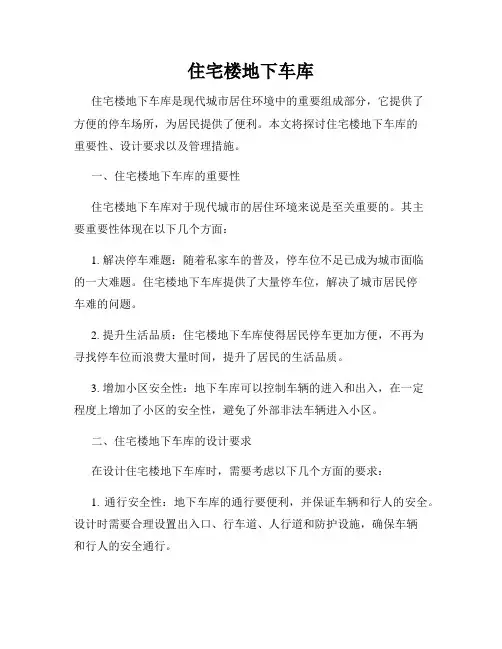 住宅楼地下车库

住宅楼地下车库是现代城市居住环境中的重要组成部分，它提供了方便的停车场所，为居民提供了便利。本文将探讨住宅楼地下车库的重要性、设计要求以及管理措施。

一、住宅楼地下车库的重要性

住宅楼地下车库对于现代城市的居住环境来说是至关重要的。其主要重要性体现在以下几个方面：

1. 解决停车难题：随着私家车的普及，停车位不足已成为城市面临的一大难题。住宅楼地下车库提供了大量停车位，解决了城市居民停车难的问题。

2. 提升生活品质：住宅楼地下车库使得居民停车更加方便，不再为寻找停车位而浪费大量时间，提升了居民的生活品质。

3. 增加小区安全性：地下车库可以控制车辆的进入和出入，在一定程度上增加了小区的安全性，避免了外部非法车辆进入小区。

二、住宅楼地下车库的设计要求

在设计住宅楼地下车库时，需要考虑以下几个方面的要求：

1. 通行安全性：地下车库的通行要便利，并保证车辆和行人的安全。设计时需要合理设置出入口、行车道、人行道和防护设施，确保车辆和行人的安全通行。